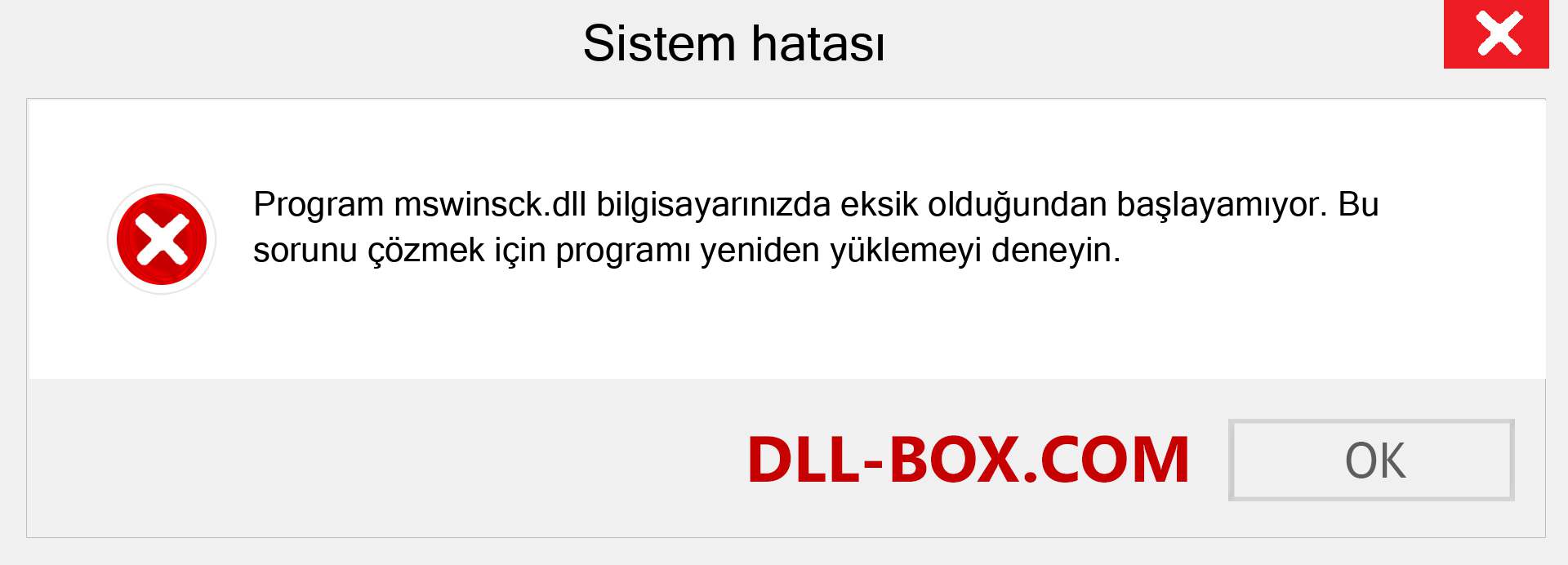 Sistem hatası

Program mswinsck.dll bilgisayarınızda eksik olduğundan başlayamıyor. Bu sorunu çözmek için programı yeniden yüklemeyi deneyin.

DLL-BOX.COM

OK